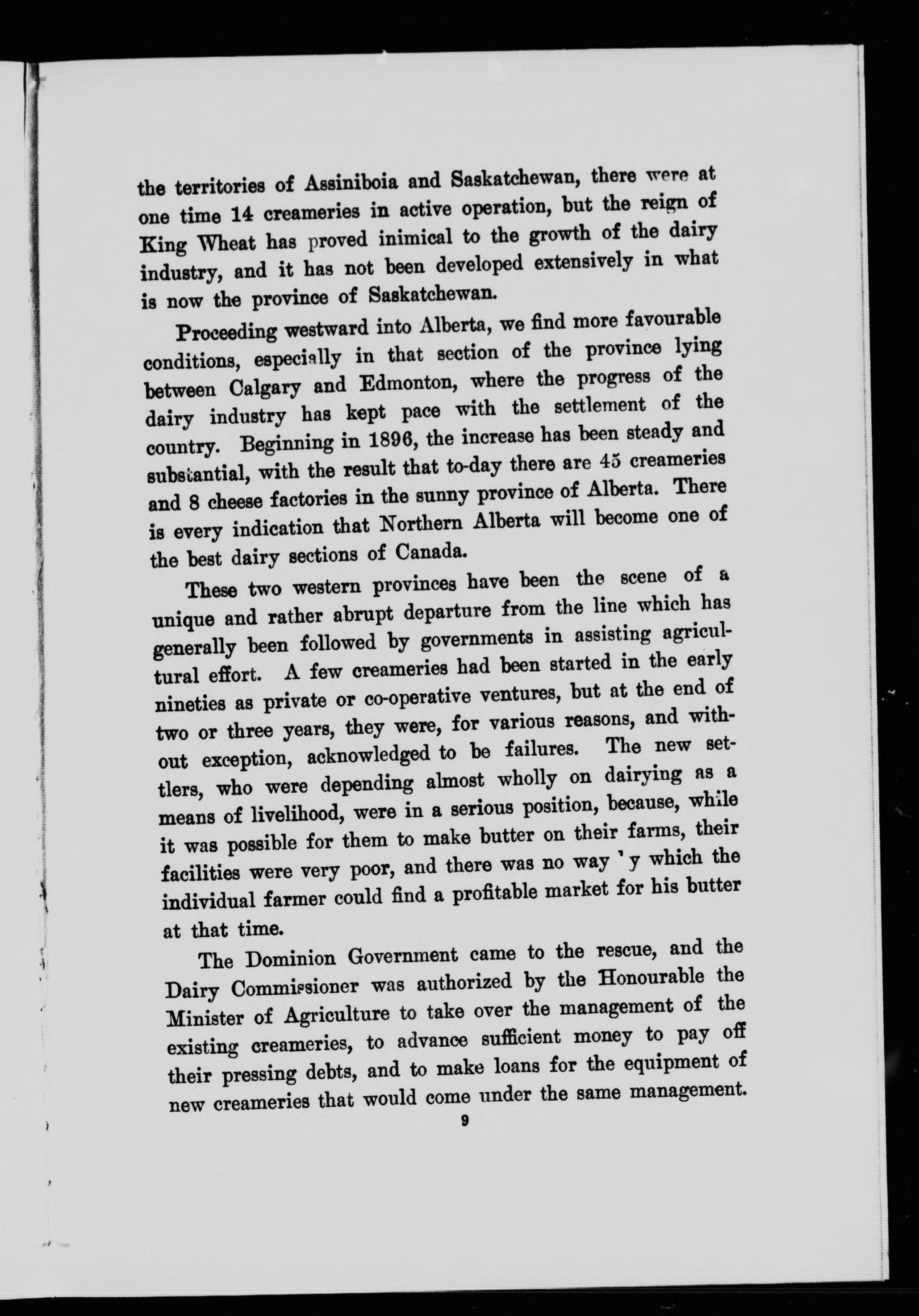 the territories of Assiniboia and Saskatchewan, there were at one time 14 creameries in active operation, but the reign of King Wheat has proved inimical to the growth of the dairy industry, and it has not been developed extensively in what is now the province of Saskatchewan.

Proceeding westward into Alberta, we find more favourable conditions, especially in that section of the province lying between Calgary and Edmonton, where the progress of the dairy industry has kept pace with the settlement of the country. Beginning in 1896, the increase has been steady and substantial, with the result that to-day there are 45 creameries and 8 cheese factories in the sunny province of Alberta. There is every indication that Northern Alberta will become one of the best dairy sections of Canada.

These two western provinces have been the scene of a unique and rather abrupt departure from the line which has generally been followed by governments in assisting agricultural effort. A few creameries had been started in the early nineties as private or co-operative ventures, but at the end of two or three years, they were, for various reasons, and without exception, acknowledged to be failures. The new settlers, who were depending almost wholly on dairying as a means of livelihood, were in a serious position, because, while it was possible for them to make butter on their farms, their facilities were very poor, and there was no way 'y which the individual farmer could find a profitable market for his butter at that time.

The Dominion Government came to the rescue, and the Dairy Commissioner was authorized by the Honourable the Minister of Agriculture to take over the management of the existing creameries, to advance sufficient money to pay off their pressing debts, and to make loans for the equipment of new creameries that would come under the same management.

9